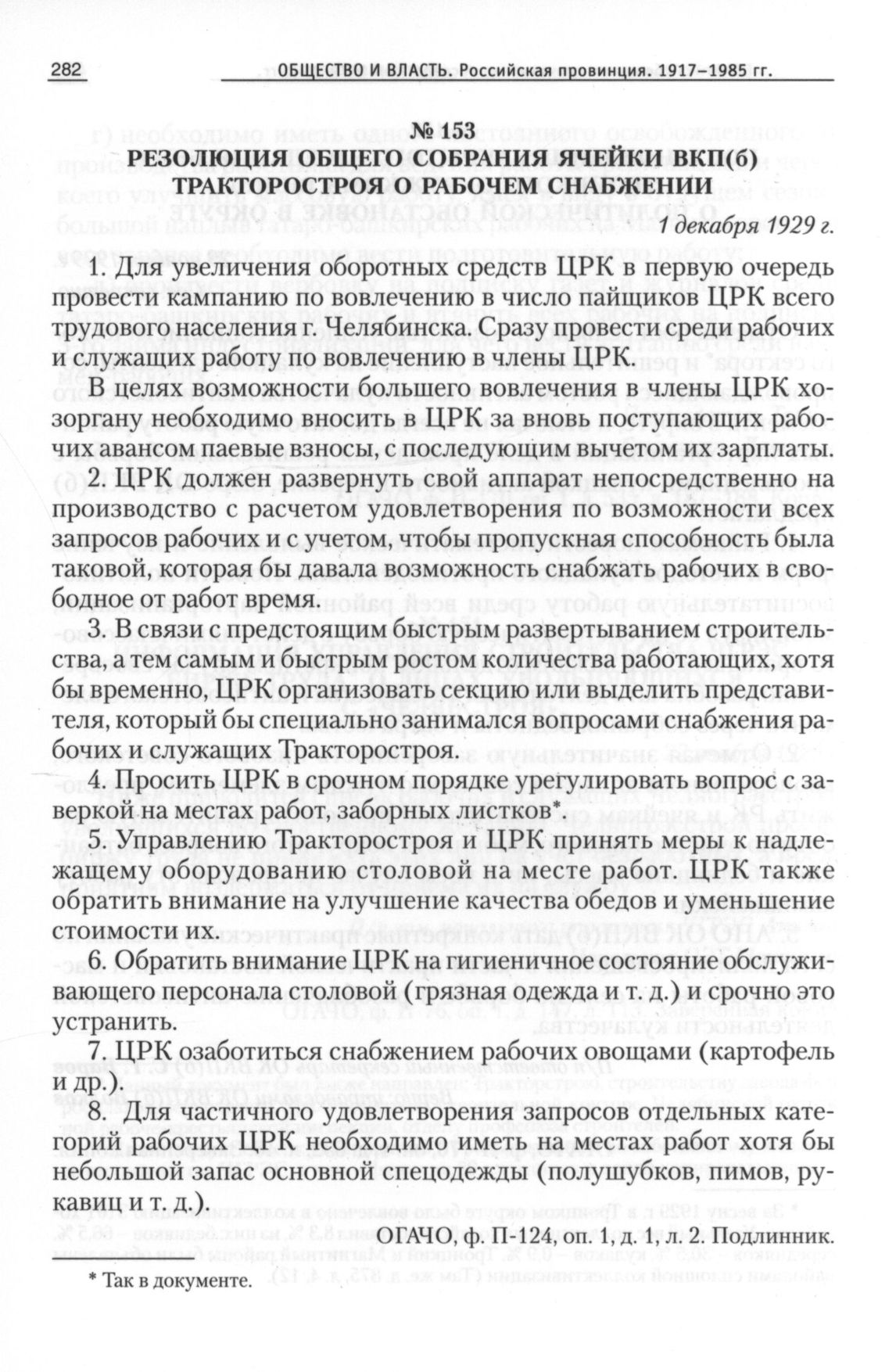 282 ОБЩЕСТВО И ВЛАСТЬ. Российская провинция. 1917–1985 гг.

№ 153
РЕЗОЛЮЦИЯ ОБЩЕГО СОБРАНИЯ ЯЧЕЙКИ ВКП(б) ТРАКТОРОСТРОЯ О РАБОЧЕМ СНАБЖЕНИИ

1 декабря 1929 г.

1. Для увеличения оборотных средств ЦРК в первую очередь провести кампанию по вовлечению в число пайщиков ЦРК всего трудового населения г. Челябинска. Сразу провести среди рабочих и служащих работу по вовлечению в члены ЦРК.

В целях возможности большего вовлечения в члены ЦРК хозоргану необходимо вносить в ЦРК за вновь поступающих рабочих авансом паевые взносы, с последующим вычетом их зарплаты.

2. ЦРК должен развернуть свой аппарат непосредственно на производство с расчетом удовлетворения по возможности всех запросов рабочих и с учетом, чтобы пропускная способность была таковой, которая бы давала возможность снабжать рабочих в свободное от работ время.

3. В связи с предстоящим быстрым развертыванием строительства, а тем самым и быстрым ростом количества работающих, хотя бы временно, ЦРК организовать секцию или выделить представителя, который бы специально занимался вопросами снабжения рабочих и служащих Тракторостроя.

4. Просить ЦРК в срочном порядке урегулировать вопрос с заверкой на местах работ, заборных листков*.

5. Управлению Тракторостроя и ЦРК принять меры к надлежащему оборудованию столовой на месте работ. ЦРК также обратить внимание на улучшение качества обедов и уменьшение стоимости их.

6. Обратить внимание ЦРК на гигиеничное состояние обслуживающего персонала столовой (грязная одежда и т. д.) и срочно это устранить.

7. ЦРК озаботиться снабжением рабочих овощами (картофель и др.).

8. Для частичного удовлетворения запросов отдельных категорий рабочих ЦРК необходимо иметь на местах работ хотя бы небольшой запас основной спецодежды (полушубков, пимов, рукавиц и т. д.).

ОГАЧО, ф. П-124, оп. 1, д. 1, л. 2. Подлинник.

* Так в документе.